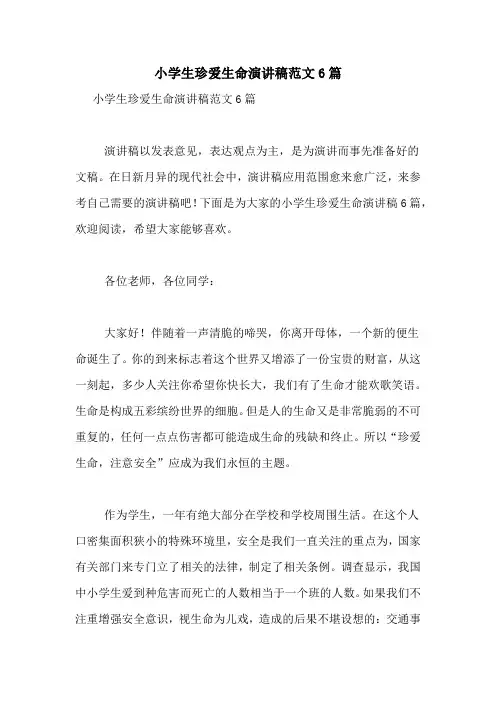 小学生珍爱生命演讲稿范文6篇

小学生珍爱生命演讲稿范文6篇

演讲稿以发表意见，表达观点为主，是为演讲而事先准备好的文稿。在日新月异的现代社会中，演讲稿应用范围愈来愈广泛，来参考自己需要的演讲稿吧！下面是为大家的小学生珍爱生命演讲稿6篇，欢迎阅读，希望大家能够喜欢。

各位老师，各位同学：

大家好！伴随着一声清脆的啼哭，你离开母体，一个新的便生命诞生了。你的到来标志着这个世界又增添了一份宝贵的财富，从这一刻起，多少人关注你希望你快长大，我们有了生命才能欢歌笑语。生命是构成五彩缤纷世界的细胞。但是人的生命又是非常脆弱的不可重复的，任何一点点伤害都可能造成生命的残缺和终止。所以“珍爱生命，注意安全”应成为我们永恒的主题。

作为学生，一年有绝大部分在学校和学校周围生活。在这个人口密集面积狭小的特殊环境里，安全是我们一直关注的重点为，国家有关部门来专门立了相关的法律，制定了相关条例。调查显示，我国中小学生爱到种危害而死亡的人数相当于一个班的人数。如果我们不注重增强安全意识，视生命为儿戏，造成的后果不堪设想的：交通事